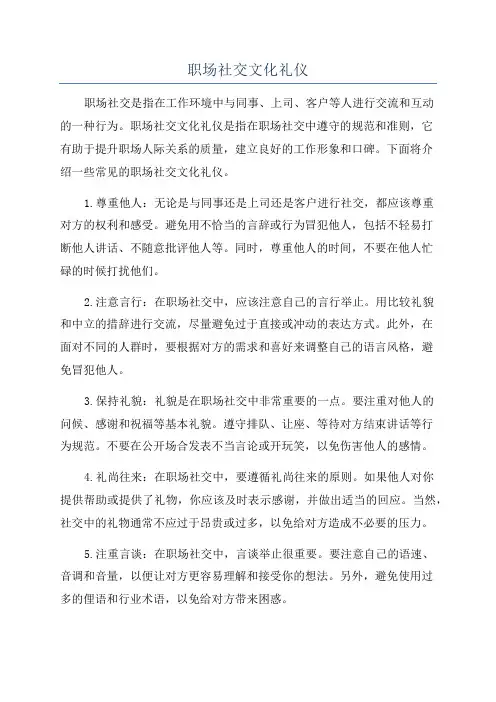 职场社交文化礼仪

职场社交是指在工作环境中与同事、上司、客户等人进行交流和互动的一种行为。职场社交文化礼仪是指在职场社交中遵守的规范和准则，它有助于提升职场人际关系的质量，建立良好的工作形象和口碑。下面将介绍一些常见的职场社交文化礼仪。

1.尊重他人：无论是与同事还是上司还是客户进行社交，都应该尊重对方的权利和感受。避免用不恰当的言辞或行为冒犯他人，包括不轻易打断他人讲话、不随意批评他人等。同时，尊重他人的时间，不要在他人忙碌的时候打扰他们。

2.注意言行：在职场社交中，应该注意自己的言行举止。用比较礼貌和中立的措辞进行交流，尽量避免过于直接或冲动的表达方式。此外，在面对不同的人群时，要根据对方的需求和喜好来调整自己的语言风格，避免冒犯他人。

3.保持礼貌：礼貌是在职场社交中非常重要的一点。要注重对他人的问候、感谢和祝福等基本礼貌。遵守排队、让座、等待对方结束讲话等行为规范。不要在公开场合发表不当言论或开玩笑，以免伤害他人的感情。

4.礼尚往来：在职场社交中，要遵循礼尚往来的原则。如果他人对你提供帮助或提供了礼物，你应该及时表示感谢，并做出适当的回应。当然，社交中的礼物通常不应过于昂贵或过多，以免给对方造成不必要的压力。

5.注重言谈：在职场社交中，言谈举止很重要。要注意自己的语速、音调和音量，以便让对方更容易理解和接受你的想法。另外，避免使用过多的俚语和行业术语，以免给对方带来困惑。